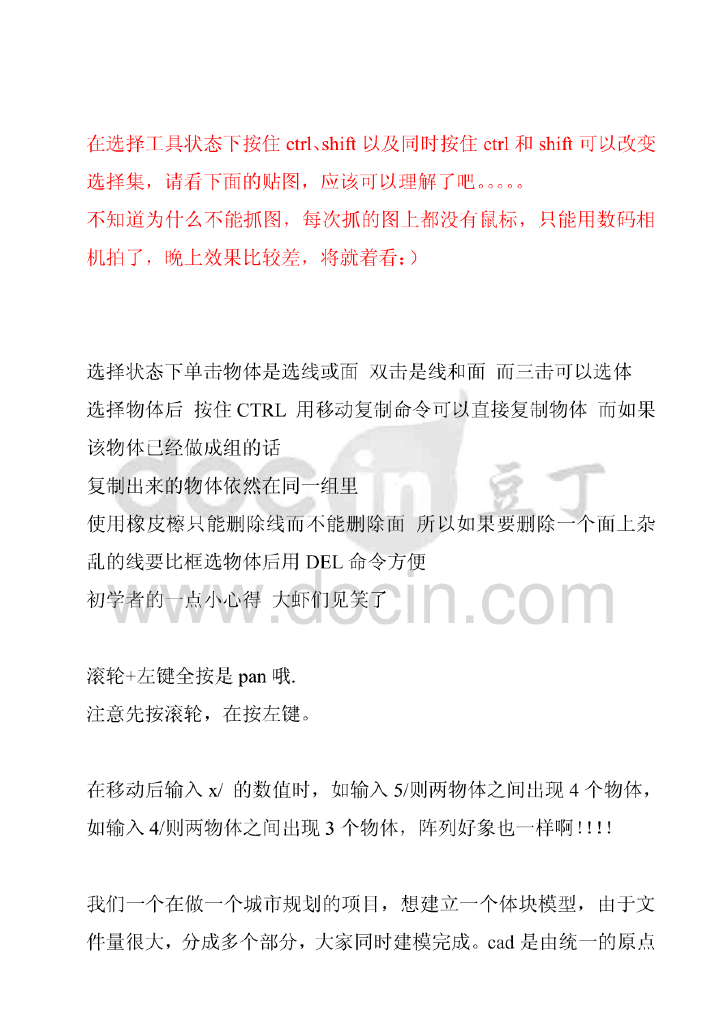 在选择工具状态下按住ctrl、shift以及同时按住ctrl和shift可以改变选择集，请看下面的贴图，应该可以理解了吧。。。。。
不知道为什么不能抓图，每次抓的图上都没有鼠标，只能用数码相机拍了，晚上效果比较差，将就着看：)

选择状态下单击物体是选线或面 双击是线和面 而三击可以选体
选择物体后 按住CTRL 用移动复制命令可以直接复制物体 而如果该物体已经做成组的话
复制出来的物体依然在同一组里
使用橡皮檫只能删除线而不能删除面 所以如果要删除一个面上杂乱的线要比框选物体后用DEL命令方便
初学者的一点小心得 大虾们见笑了

滚轮+左键全按是pan哦.
注意先按滚轮，在按左键。

在移动后输入x/ 的数值时，如输入5/则两物体之间出现4个物体，如输入4/则两物体之间出现3个物体，阵列好象也一样啊!!!!

我们一个在做一个城市规划的项目，想建立一个体块模型，由于文件量很大，分成多个部分，大家同时建模完成。cad是由统一的原点

docin 豆丁
www.docin.com